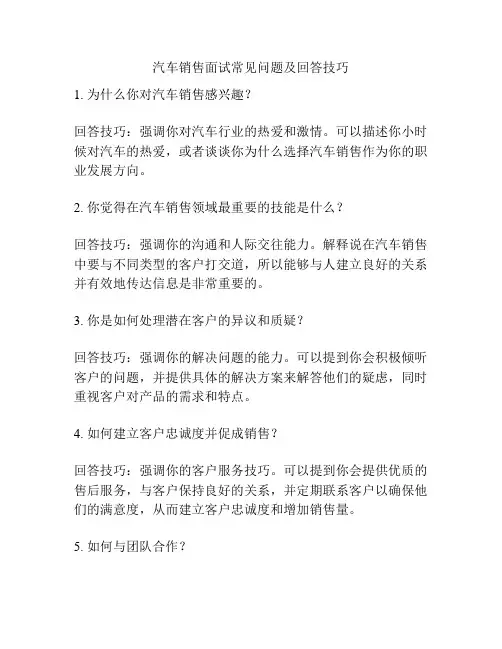 汽车销售面试常见问题及回答技巧

1. 为什么你对汽车销售感兴趣？

回答技巧：强调你对汽车行业的热爱和激情。可以描述你小时候对汽车的热爱，或者谈谈你为什么选择汽车销售作为你的职业发展方向。

2. 你觉得在汽车销售领域最重要的技能是什么？

回答技巧：强调你的沟通和人际交往能力。解释说在汽车销售中要与不同类型的客户打交道，所以能够与人建立良好的关系并有效地传达信息是非常重要的。

3. 你是如何处理潜在客户的异议和质疑？

回答技巧：强调你的解决问题的能力。可以提到你会积极倾听客户的问题，并提供具体的解决方案来解答他们的疑虑，同时重视客户对产品的需求和特点。

4. 如何建立客户忠诚度并促成销售？

回答技巧：强调你的客户服务技巧。可以提到你会提供优质的售后服务，与客户保持良好的关系，并定期联系客户以确保他们的满意度，从而建立客户忠诚度和增加销售量。

5. 如何与团队合作？